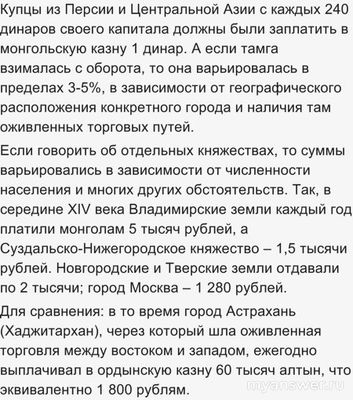 Купцы из Персии и Центральной Азии с каждых 240 динаров своего капитала должны были заплатить в монгольскую казну 1 динар. А если тамга взималась с оборота, то она варьировалась в пределах 3-5%, в зависимости от географического расположения конкретного города и наличия там оживленных торговых путей.

Если говорить об отдельных княжествах, то суммы варьировались в зависимости от численности населения и многих других обстоятельств. Так, в середине XIV века Владимирские земли каждый год платили монголам 5 тысяч рублей, а Суздальско-Нижегородское княжество – 1,5 тысячи рублей. Новгородские и Тверские земли отдавали по 2 тысячи; город Москва – 1 280 рублей.

Для сравнения: в то время город Астрахань (Хаджитархан), через который шла оживленная торговля между востоком и западом, ежегодно выплачивал в ордынскую казну 60 тысяч алтын, что эквивалентно 1 800 рублям.

myanswer.ru